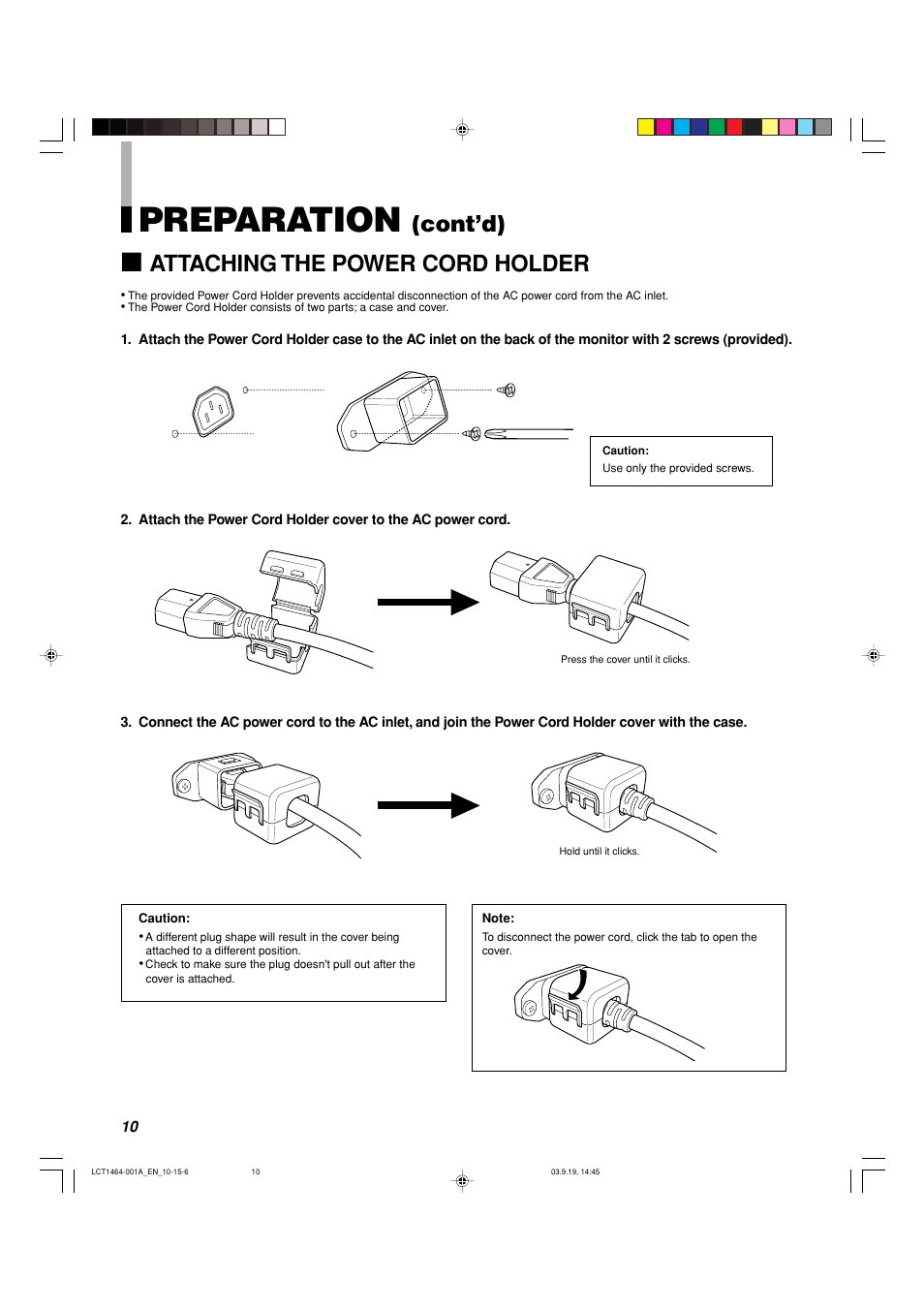 PREPARATION (cont'd)

ATTACHING THE POWER CORD HOLDER

• The provided Power Cord Holder prevents accidental disconnection of the AC power cord from the AC inlet.
• The Power Cord Holder consists of two parts; a case and cover.

1. Attach the Power Cord Holder case to the AC inlet on the back of the monitor with 2 screws (provided).

Caution:
Use only the provided screws.

2. Attach the Power Cord Holder cover to the AC power cord.

Press the cover until it clicks.

3. Connect the AC power cord to the AC inlet, and join the Power Cord Holder cover with the case.

Hold until it clicks.

Caution:
• A different plug shape will result in the cover being attached to a different position.
• Check to make sure the plug doesn't pull out after the cover is attached.

Note:
To disconnect the power cord, click the tab to open the cover.

10

LCT1464-001A_EN_10-15-6 10 03.9.19, 14:45